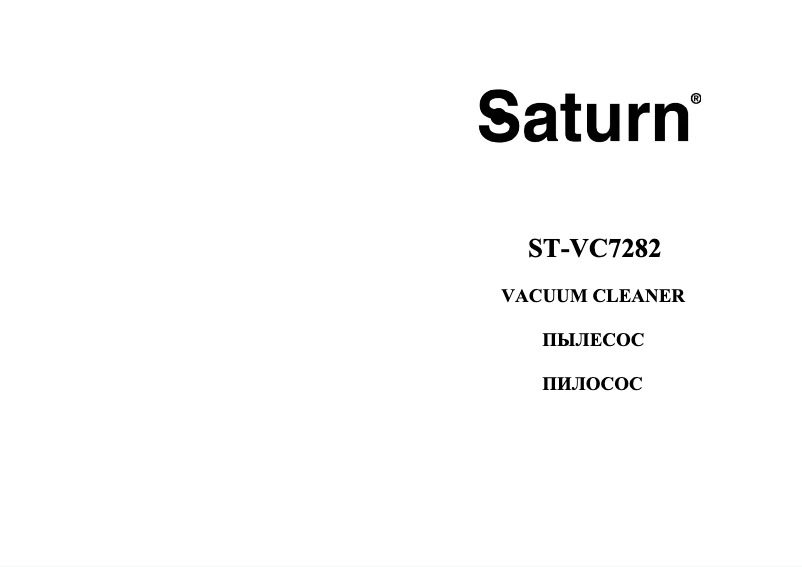 Saturn®

ST-VC7282

VACUUM CLEANER

ПЫЛЕСОС

ПИЛОСОС